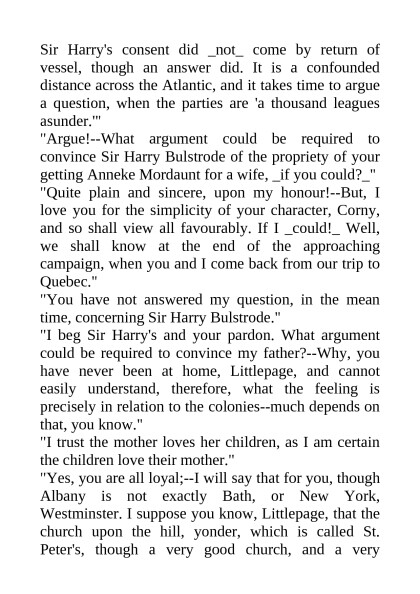 Sir Harry's consent did _not_ come by return of vessel, though an answer did. It is a confounded distance across the Atlantic, and it takes time to argue a question, when the parties are 'a thousand leagues asunder.'"
"Argue!--What argument could be required to convince Sir Harry Bulstrode of the propriety of your getting Anneke Mordaunt for a wife, _if you could?_"
"Quite plain and sincere, upon my honour!--But, I love you for the simplicity of your character, Corny, and so shall view all favourably. If I _could!_ Well, we shall know at the end of the approaching campaign, when you and I come back from our trip to Quebec."
"You have not answered my question, in the mean time, concerning Sir Harry Bulstrode."
"I beg Sir Harry's and your pardon. What argument could be required to convince my father?--Why, you have never been at home, Littlepage, and cannot easily understand, therefore, what the feeling is precisely in relation to the colonies--much depends on that, you know."
"I trust the mother loves her children, as I am certain the children love their mother."
"Yes, you are all loyal;--I will say that for you, though Albany is not exactly Bath, or New York, Westminster. I suppose you know, Littlepage, that the church upon the hill, yonder, which is called St. Peter's, though a very good church, and a very